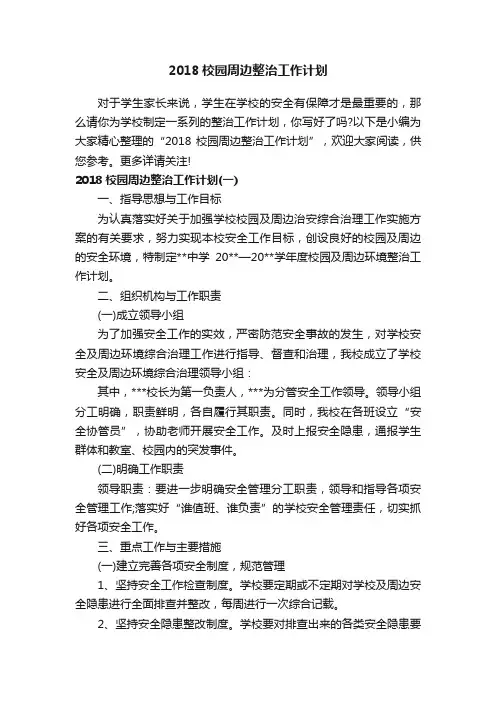 2018 校园周边整治工作计划

对于学生家长来说，学生在学校的安全有保障才是最重要的，那么请你为学校制定一系列的整治工作计划，你写好了吗?以下是小编为大家精心整理的“2018 校园周边整治工作计划”，欢迎大家阅读，供您参考。更多详请关注!

2018 校园周边整治工作计划(一)

一、指导思想与工作目标

为认真落实好关于加强学校校园及周边治安综合治理工作实施方案的有关要求，努力实现本校安全工作目标，创设良好的校园及周边的安全环境，特制定**中学 20**—20**学年度校园及周边环境整治工作计划。

二、组织机构与工作职责

(一)成立领导小组

为了加强安全工作的实效，严密防范安全事故的发生，对学校安全及周边环境综合治理工作进行指导、督查和治理，我校成立了学校安全及周边环境综合治理领导小组：

其中，***校长为第一负责人，***为分管安全工作领导。领导小组分工明确，职责鲜明，各自履行其职责。同时，我校在各班设立“安全协管员”，协助老师开展安全工作。及时上报安全隐患，通报学生群体和教室、校园内的突发事件。

(二)明确工作职责

领导职责：要进一步明确安全管理分工职责，领导和指导各项安全管理工作;落实好“谁值班、谁负责”的学校安全管理责任，切实抓好各项安全工作。

三、重点工作与主要措施

(一)建立完善各项安全制度，规范管理

1、坚持安全工作检查制度。学校要定期或不定期对学校及周边安全隐患进行全面排查并整改，每周进行一次综合记载。

2、坚持安全隐患整改制度。学校要对排查出来的各类安全隐患要